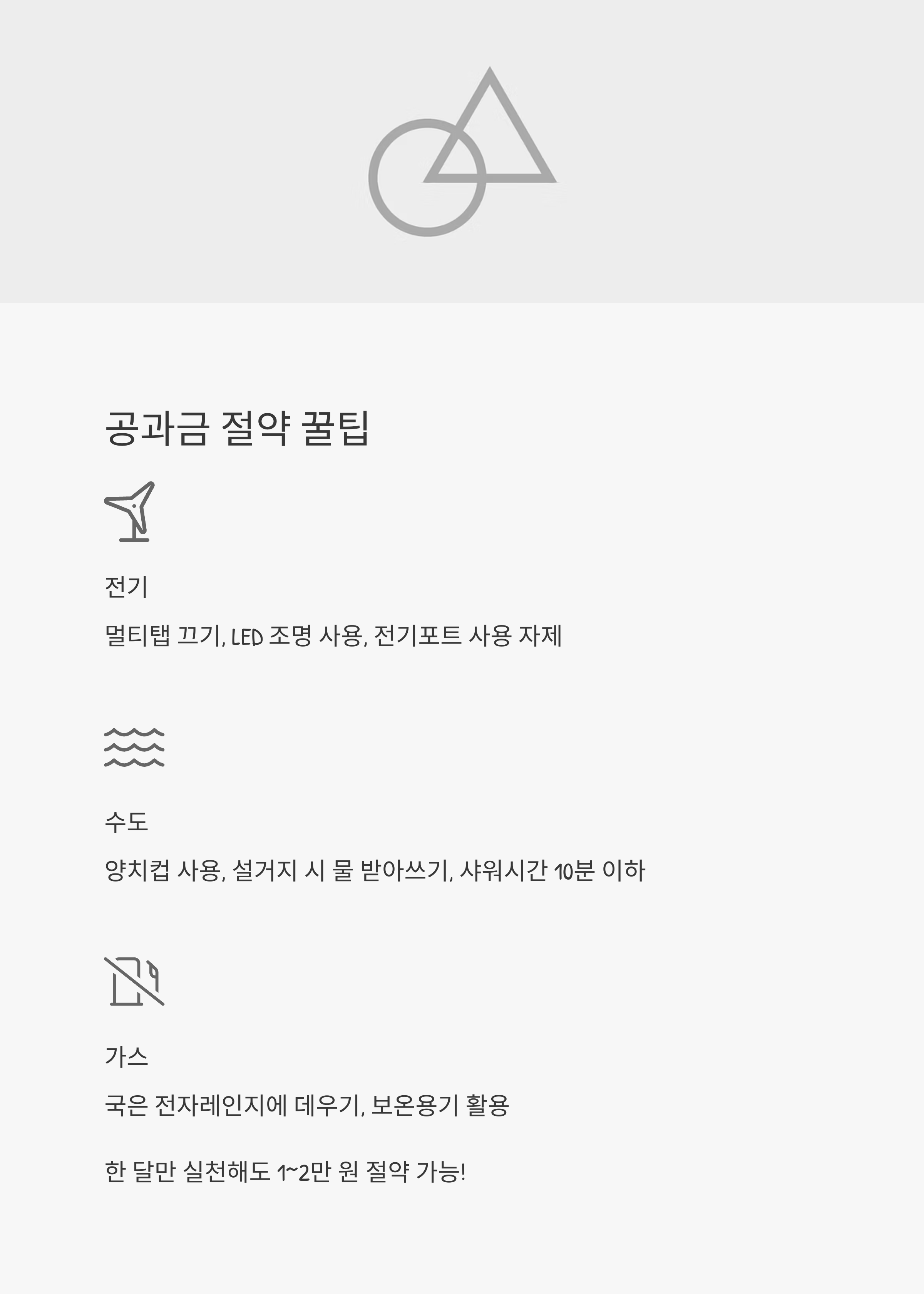 공과금 절약 꿀팁

전기

멀티탭 끄기, LED 조명 사용, 전기포트 사용 자제

수도

양치컵 사용, 설거지 시 물 받아쓰기, 샤워시간 10분 이하

가스

국은 전자레인지에 데우기, 보온용기 활용

한 달만 실천해도 1~2만 원 절약 가능!